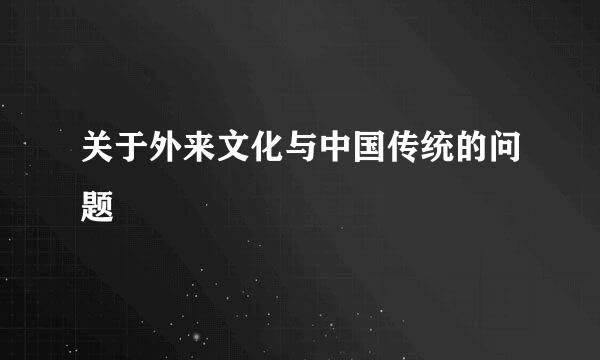 关于外来文化与中国传统的问题